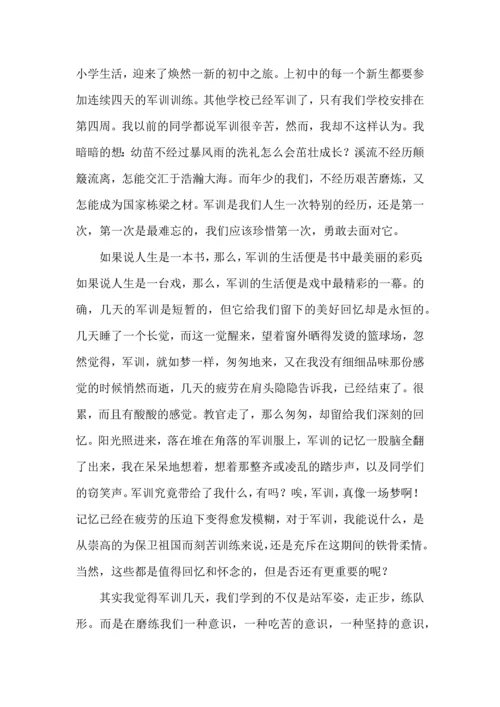 小学生活，迎来了焕然一新的初中之旅。上初中的每一个新生都要参加连续四天的军训训练。其他学校已经军训了，只有我们学校安排在第四周。我以前的同学都说军训很辛苦，然而，我却不这样认为。我暗暗的想：幼苗不经过暴风雨的洗礼怎么会茁壮成长？溪流不经历颠簸流离，怎能交汇于浩瀚大海。而年少的我们，不经历艰苦磨炼，又怎能成为国家栋梁之材。军训是我们人生一次特别的经历，还是第一次，第一次是最难忘的，我们应该珍惜第一次，勇敢去面对它。

如果说人生是一本书，那么，军训的生活便是书中最美丽的彩页；如果说人生是一台戏，那么，军训的生活便是戏中最精彩的一幕。的确，几天的军训是短暂的，但它给我们留下的美好回忆却是永恒的。几天睡了一个长觉，而这一觉醒来，望着窗外晒得发烫的篮球场，忽然觉得，军训，就如梦一样，匆匆地来，又在我没有细细品味那份感觉的时候悄然而逝，几天的疲劳在肩头隐隐告诉我，已经结束了。很累，而且有酸酸的感觉。教官走了，那么匆匆，却留给我们深刻的回忆。阳光照进来，落在堆在角落的军训服上，军训的记忆一股脑全翻了出来，我在呆呆地想着，想着那整齐或凌乱的踏步声，以及同学们的窃笑声。军训究竟带给了我什么，有吗？唉，军训，真像一场梦啊！记忆已经在疲劳的压迫下变得愈发模糊，对于军训，我能说什么，是从崇高的为保卫祖国而刻苦训练来说，还是充斥在这期间的铁骨柔情。当然，这些都是值得回忆和怀念的，但是否还有更重要的呢？

其实我觉得军训几天，我们学到的不仅是站军姿，走正步，练队形。而是在磨练我们一种意识，一种吃苦的意识，一种坚持的意识，